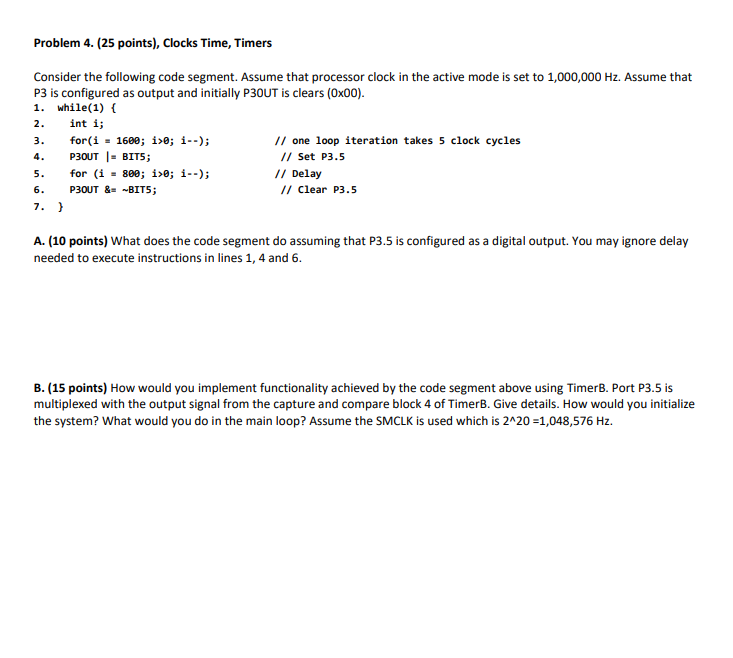 Problem 4. (25 points), Clocks Time, Timers

Consider the following code segment. Assume that processor clock in the active mode is set to 1,000,000 Hz. Assume that P3 is configured as output and initially P3OUT is clears (0x00).

1. while(1) {
2. int i;
3. for(i = 1600; i>0; i--); // one loop iteration takes 5 clock cycles
4. P3OUT |= BIT5; // Set P3.5
5. for (i = 800; i>0; i--); // Delay
6. P3OUT &= ~BIT5; // Clear P3.5
7. }

A. (10 points) What does the code segment do assuming that P3.5 is configured as a digital output. You may ignore delay needed to execute instructions in lines 1, 4 and 6.

B. (15 points) How would you implement functionality achieved by the code segment above using TimerB. Port P3.5 is multiplexed with the output signal from the capture and compare block 4 of TimerB. Give details. How would you initialize the system? What would you do in the main loop? Assume the SMCLK is used which is 2^20 =1,048,576 Hz.